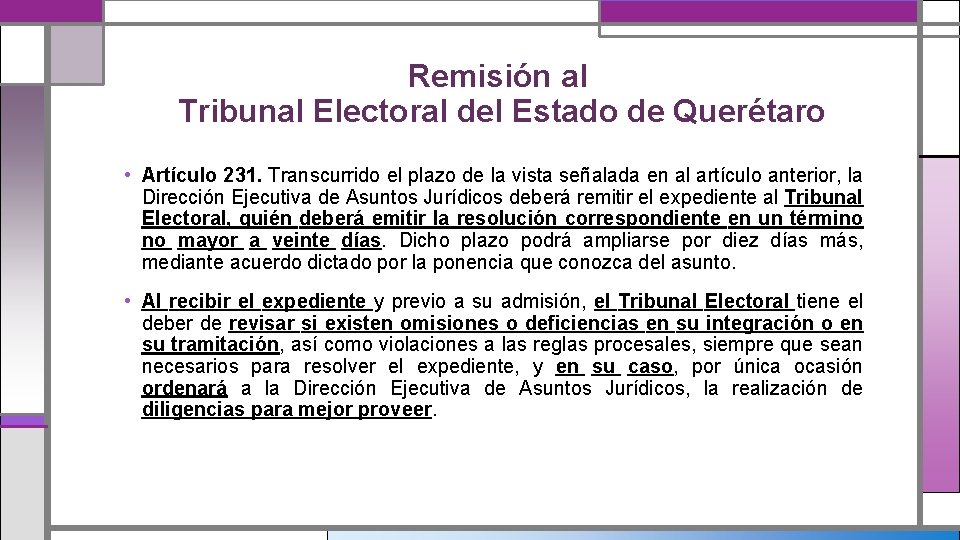 Remisión al
Tribunal Electoral del Estado de Querétaro

• Artículo 231. Transcurrido el plazo de la vista señalada en al artículo anterior, la Dirección Ejecutiva de Asuntos Jurídicos deberá remitir el expediente al Tribunal Electoral, quién deberá emitir la resolución correspondiente en un término no mayor a veinte días. Dicho plazo podrá ampliarse por diez días más, mediante acuerdo dictado por la ponencia que conozca del asunto.

• Al recibir el expediente y previo a su admisión, el Tribunal Electoral tiene el deber de revisar si existen omisiones o deficiencias en su integración o en su tramitación, así como violaciones a las reglas procesales, siempre que sean necesarios para resolver el expediente, y en su caso, por única ocasión ordenará a la Dirección Ejecutiva de Asuntos Jurídicos, la realización de diligencias para mejor proveer.